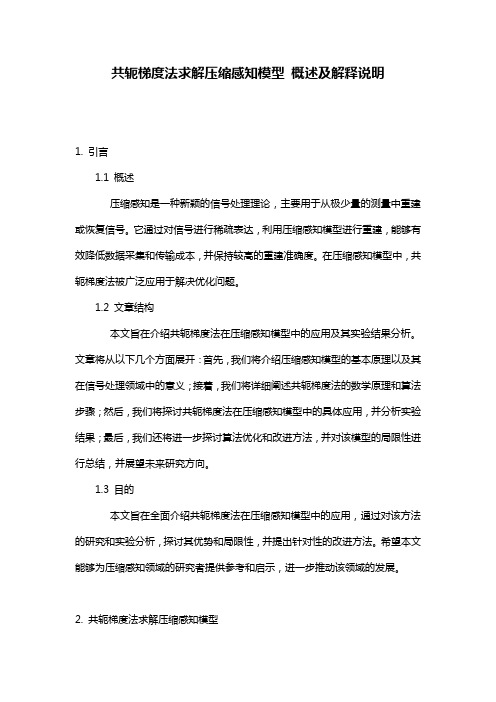 共轭梯度法求解压缩感知模型 概述及解释说明

1. 引言

1.1 概述

压缩感知是一种新颖的信号处理理论，主要用于从极少量的测量中重建或恢复信号。它通过对信号进行稀疏表达，利用压缩感知模型进行重建，能够有效降低数据采集和传输成本，并保持较高的重建准确度。在压缩感知模型中，共轭梯度法被广泛应用于解决优化问题。

1.2 文章结构

本文旨在介绍共轭梯度法在压缩感知模型中的应用及其实验结果分析。文章将从以下几个方面展开：首先，我们将介绍压缩感知模型的基本原理以及其在信号处理领域中的意义；接着，我们将详细阐述共轭梯度法的数学原理和算法步骤；然后，我们将探讨共轭梯度法在压缩感知模型中的具体应用，并分析实验结果；最后，我们还将进一步探讨算法优化和改进方法，并对该模型的局限性进行总结，并展望未来研究方向。

1.3 目的

本文旨在全面介绍共轭梯度法在压缩感知模型中的应用，通过对该方法的研究和实验分析，探讨其优势和局限性，并提出针对性的改进方法。希望本文能够为压缩感知领域的研究者提供参考和启示，进一步推动该领域的发展。

2. 共轭梯度法求解压缩感知模型